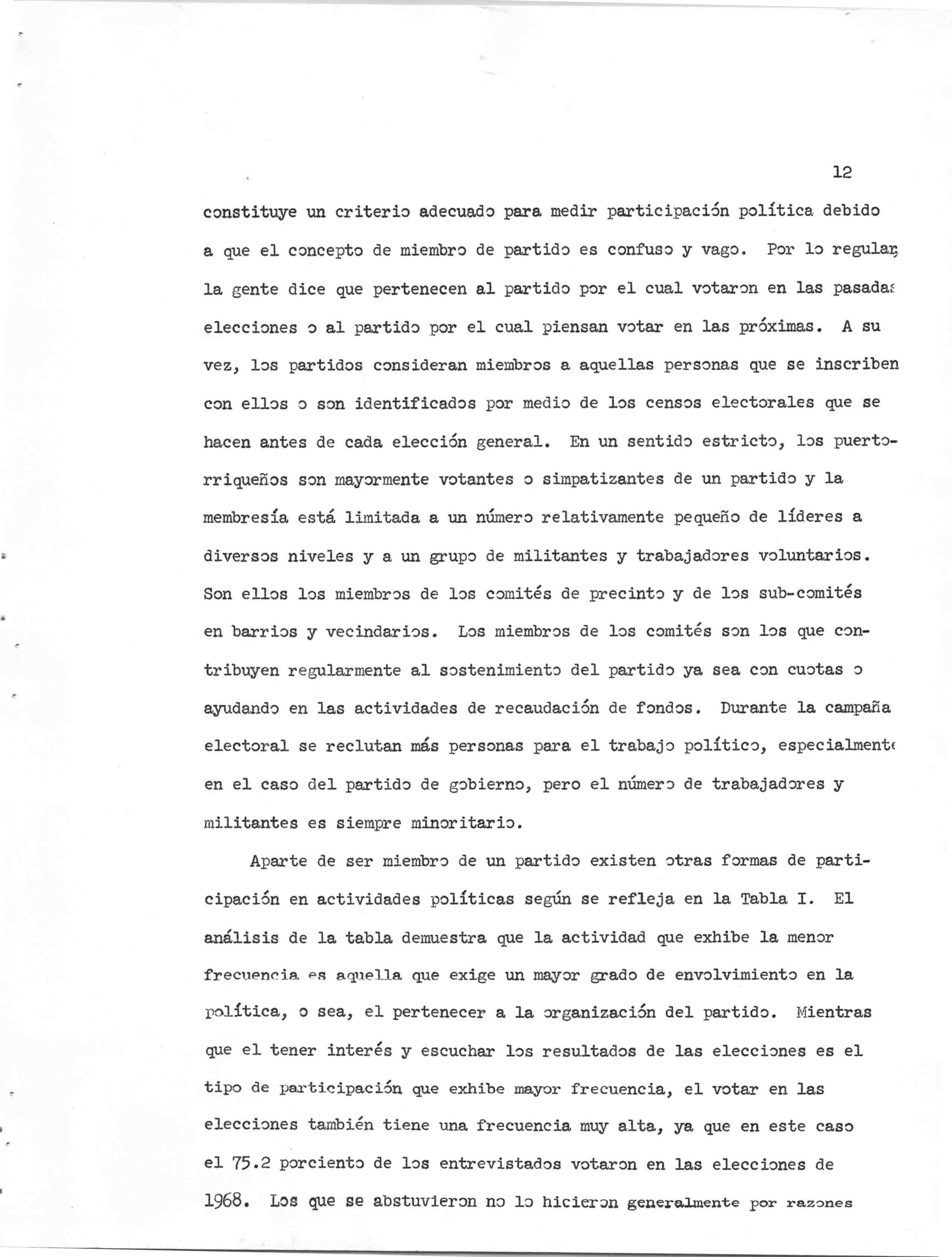 12

constituye un criterio adecuado para medir participación política debido a que el concepto de miembro de partido es confuso y vago. Por lo regular, la gente dice que pertenecen al partido por el cual votaron en las pasadas elecciones o al partido por el cual piensan votar en las próximas. A su vez, los partidos consideran miembros a aquellas personas que se inscriben con ellos o son identificados por medio de los censos electorales que se hacen antes de cada elección general. En un sentido estricto, los puertorriqueños son mayormente votantes o simpatizantes de un partido y la membresía está limitada a un número relativamente pequeño de líderes a diversos niveles y a un grupo de militantes y trabajadores voluntarios. Son ellos los miembros de los comités de precinto y de los sub-comités en barrios y vecindarios. Los miembros de los comités son los que contribuyen regularmente al sostenimiento del partido ya sea con cuotas o ayudando en las actividades de recaudación de fondos. Durante la campaña electoral se reclutan más personas para el trabajo político, especialmente en el caso del partido de gobierno, pero el número de trabajadores y militantes es siempre minoritario.

Aparte de ser miembro de un partido existen otras formas de participación en actividades políticas según se refleja en la Tabla I. El análisis de la tabla demuestra que la actividad que exhibe la menor frecuencia es aquella que exige un mayor grado de envolvimiento en la política, o sea, el pertenecer a la organización del partido. Mientras que el tener interés y escuchar los resultados de las elecciones es el tipo de participación que exhibe mayor frecuencia, el votar en las elecciones también tiene una frecuencia muy alta, ya que en este caso el 75.2 porciento de los entrevistados votaron en las elecciones de 1968. Los que se abstuvieron no lo hicieron generalmente por razones